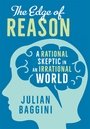 The Edge of
REASON

A RATIONAL SKEPTIC IN AN IRRATIONAL WORLD

JULIAN BAGGINI